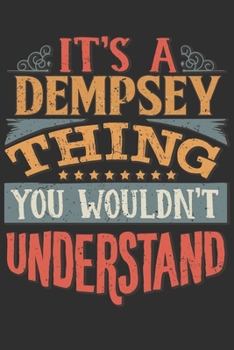 IT'S A
DEMPSEY
THING
YOU WOULDN'T
UNDERSTAND